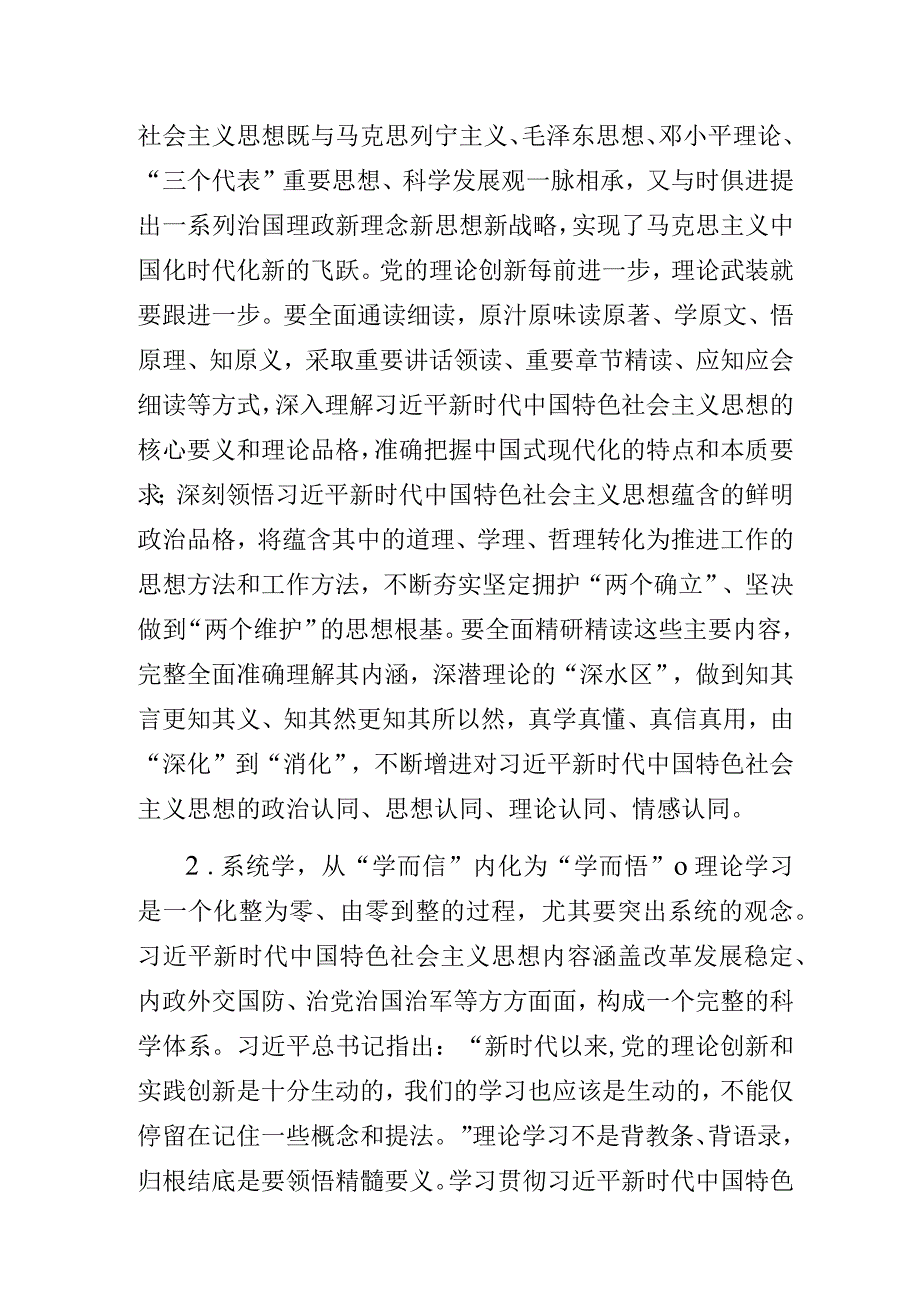 社会主义思想既与马克思列宁主义、毛泽东思想、邓小平理论、“三个代表”重要思想、科学发展观一脉相承，又与时俱进提出一系列治国理政新理念新思想新战略，实现了马克思主义中国化时代化新的飞跃。党的理论创新每前进一步，理论武装就要跟进一步。要全面通读细读，原汁原味读原著、学原文、悟原理、知原义，采取重要讲话领读、重要章节精读、应知应会细读等方式，深入理解习近平新时代中国特色社会主义思想的核心要义和理论品格，准确把握中国式现代化的特点和本质要求;深刻领悟习近平新时代中国特色社会主义思想蕴含的鲜明政治品格，将蕴含其中的道理、学理、哲理转化为推进工作的思想方法和工作方法，不断夯实坚定拥护“两个确立”、坚决做到“两个维护”的思想根基。要全面精研精读这些主要内容，完整全面准确理解其内涵，深潜理论的“深水区”，做到知其言更知其义、知其然更知其所以然，真学真懂、真信真用，由“深化”到“消化”，不断增进对习近平新时代中国特色社会主义思想的政治认同、思想认同、理论认同、情感认同。

2.系统学，从“学而信”内化为“学而悟”o理论学习是一个化整为零、由零到整的过程，尤其要突出系统的观念。习近平新时代中国特色社会主义思想内容涵盖改革发展稳定、内政外交国防、治党治国治军等方方面面，构成一个完整的科学体系。习近平总书记指出：“新时代以来,党的理论创新和实践创新是十分生动的，我们的学习也应该是生动的，不能仅停留在记住一些概念和提法。”理论学习不是背教条、背语录，归根结底是要领悟精髓要义。学习贯彻习近平新时代中国特色